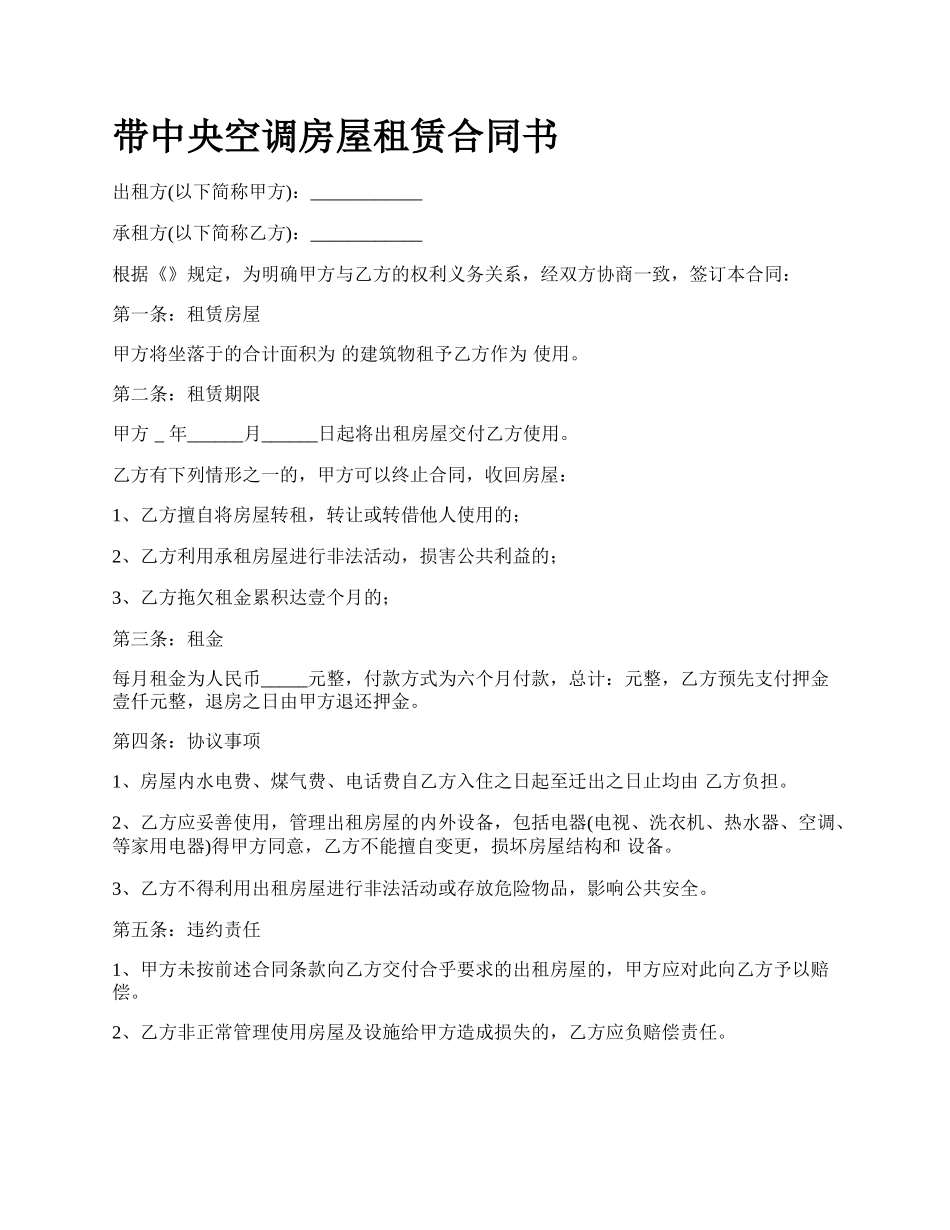 带中央空调房屋租赁合同书

出租方(以下简称甲方)：____________

承租方(以下简称乙方)：____________

根据《》规定，为明确甲方与乙方的权利义务关系，经双方协商一致，签订本合同：

第一条：租赁房屋

甲方将坐落于的合计面积为 的建筑物租予乙方作为 使用。

第二条：租赁期限

甲方 _ 年______月______日起将出租房屋交付乙方使用。

乙方有下列情形之一的，甲方可以终止合同，收回房屋：

1、乙方擅自将房屋转租，转让或转借他人使用的；

2、乙方利用承租房屋进行非法活动，损害公共利益的；

3、乙方拖欠租金累积达壹个月的；

第三条：租金

每月租金为人民币_____元整，付款方式为六个月付款，总计：元整，乙方预先支付押金壹仟元整，退房之日由甲方退还押金。

第四条：协议事项

1、房屋内水电费、煤气费、电话费自乙方入住之日起至迁出之日止均由 乙方负担。

2、乙方应妥善使用，管理出租房屋的内外设备，包括电器(电视、洗衣机、热水器、空调、等家用电器)得甲方同意，乙方不能擅自变更，损坏房屋结构和 设备。

3、乙方不得利用出租房屋进行非法活动或存放危险物品，影响公共安全。

第五条：违约责任

1、甲方未按前述合同条款向乙方交付合乎要求的出租房屋的，甲方应对此向乙方予以赔偿。

2、乙方非正常管理使用房屋及设施给甲方造成损失的，乙方应负赔偿责任。